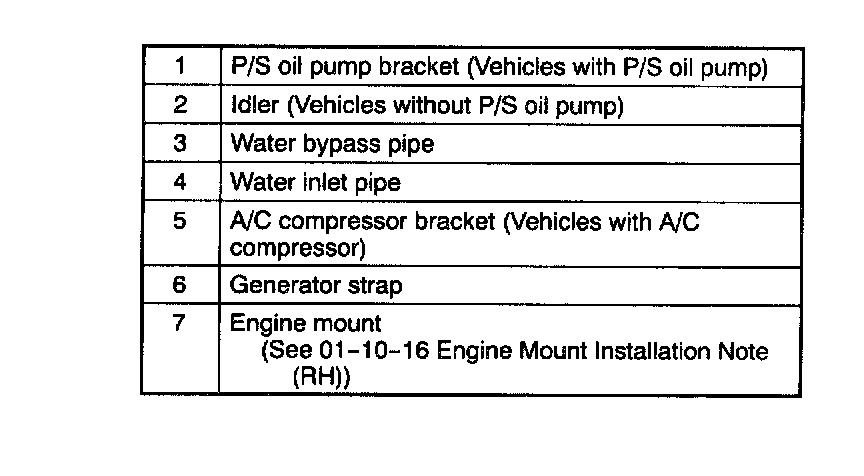 | 1 | P/S oil pump bracket (Vehicles with P/S oil pump) |
|---|---|
| 2 | Idler (Vehicles without P/S oil pump) |
| 3 | Water bypass pipe |
| 4 | Water inlet pipe |
| 5 | A/C compressor bracket (Vehicles with A/C compressor) |
| 6 | Generator strap |
| 7 | Engine mount (See 01–10–16 Engine Mount Installation Note (RH)) |